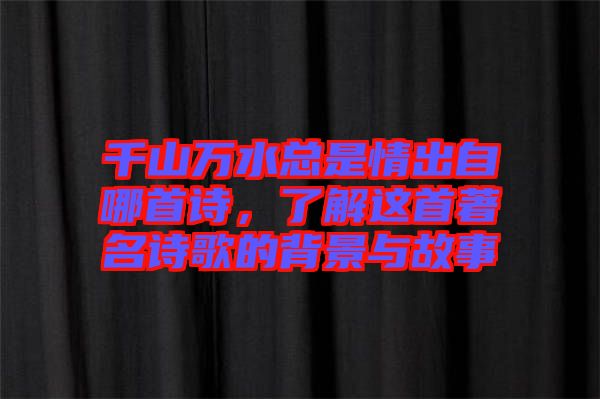 千山万水总是情出自哪首诗，了解这首著名诗歌的背景与故事